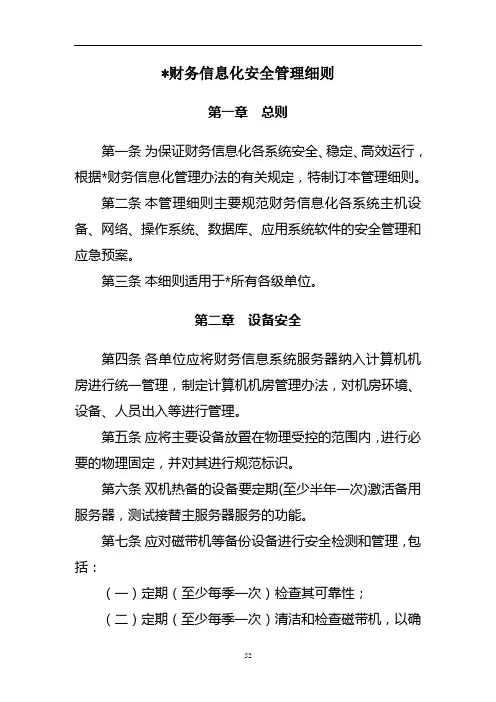 *财务信息化安全管理细则

第一章　总则

第一条 为保证财务信息化各系统安全、稳定、高效运行，根据*财务信息化管理办法的有关规定，特制订本管理细则。

第二条 本管理细则主要规范财务信息化各系统主机设备、网络、操作系统、数据库、应用系统软件的安全管理和应急预案。

第三条 本细则适用于*所有各级单位。

第二章　设备安全

第四条 各单位应将财务信息系统服务器纳入计算机机房进行统一管理，制定计算机机房管理办法，对机房环境、设备、人员出入等进行管理。

第五条 应将主要设备放置在物理受控的范围内，进行必要的物理固定，并对其进行规范标识。

第六条 双机热备的设备要定期(至少半年一次)激活备用服务器，测试接替主服务器服务的功能。

第七条 应对磁带机等备份设备进行安全检测和管理，包括：

（一）定期（至少每季一次）检查其可靠性；

（二）定期（至少每季一次）清洁和检查磁带机，以确

52